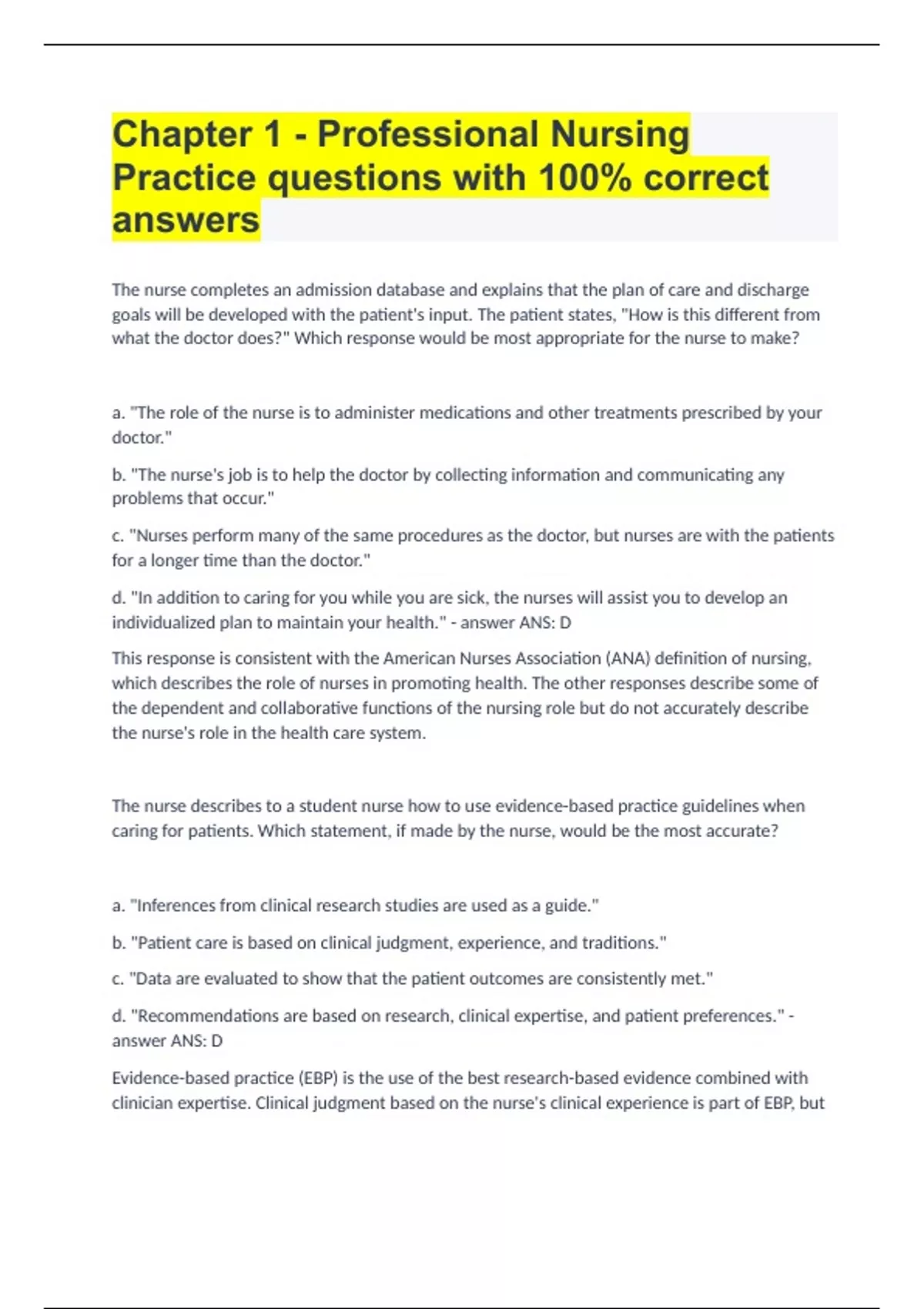 Chapter 1 - Professional Nursing Practice questions with 100% correct answers

The nurse completes an admission database and explains that the plan of care and discharge goals will be developed with the patient's input. The patient states, "How is this different from what the doctor does?" Which response would be most appropriate for the nurse to make?

a. "The role of the nurse is to administer medications and other treatments prescribed by your doctor."

b. "The nurse's job is to help the doctor by collecting information and communicating any problems that occur."

c. "Nurses perform many of the same procedures as the doctor, but nurses are with the patients for a longer time than the doctor."

d. "In addition to caring for you while you are sick, the nurses will assist you to develop an individualized plan to maintain your health." - answer ANS: D

This response is consistent with the American Nurses Association (ANA) definition of nursing, which describes the role of nurses in promoting health. The other responses describe some of the dependent and collaborative functions of the nursing role but do not accurately describe the nurse's role in the health care system.

The nurse describes to a student nurse how to use evidence-based practice guidelines when caring for patients. Which statement, if made by the nurse, would be the most accurate?

a. "Inferences from clinical research studies are used as a guide."

b. "Patient care is based on clinical judgment, experience, and traditions."

c. "Data are evaluated to show that the patient outcomes are consistently met."

d. "Recommendations are based on research, clinical expertise, and patient preferences." - answer ANS: D

Evidence-based practice (EBP) is the use of the best research-based evidence combined with clinician expertise. Clinical judgment based on the nurse's clinical experience is part of EBP, but